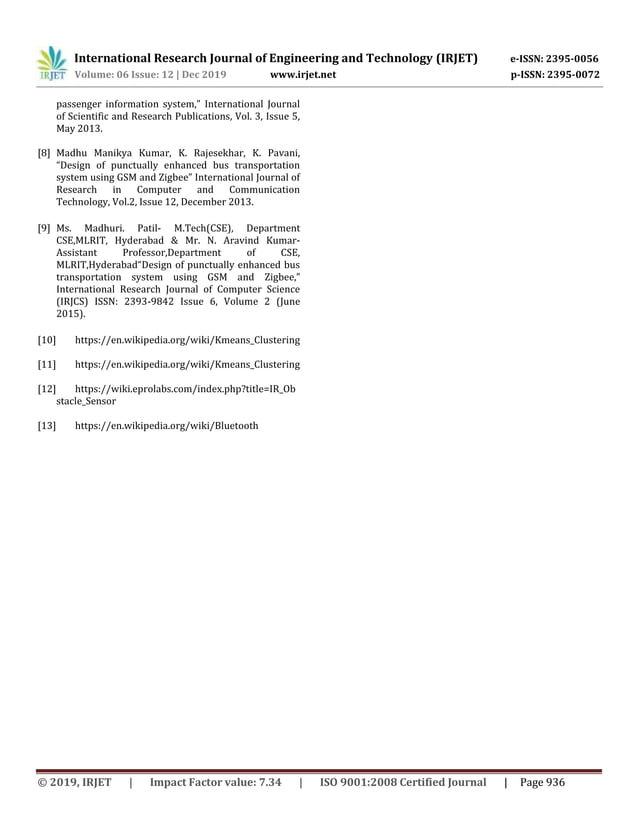 IRJET International Research Journal of Engineering and Technology (IRJET) e-ISSN: 2395-0056
Volume: 06 Issue: 12 | Dec 2019 www.irjet.net p-ISSN: 2395-0072

passenger information system," International Journal of Scientific and Research Publications, Vol. 3, Issue 5, May 2013.

[8] Madhu Manikya Kumar, K. Rajesekhar, K. Pavani, "Design of punctually enhanced bus transportation system using GSM and Zigbee" International Journal of Research in Computer and Communication Technology, Vol.2, Issue 12, December 2013.

[9] Ms. Madhuri. Patil- M.Tech(CSE), Department CSE,MLRIT, Hyderabad & Mr. N. Aravind Kumar-Assistant Professor,Department of CSE, MLRIT,Hyderabad"Design of punctually enhanced bus transportation system using GSM and Zigbee," International Research Journal of Computer Science (IRJCS) ISSN: 2393-9842 Issue 6, Volume 2 (June 2015).

[10] https://en.wikipedia.org/wiki/Kmeans_Clustering

[11] https://en.wikipedia.org/wiki/Kmeans_Clustering

[12] https://wiki.eprolabs.com/index.php?title=IR_Obstacle_Sensor

[13] https://en.wikipedia.org/wiki/Bluetooth

© 2019, IRJET | Impact Factor value: 7.34 | ISO 9001:2008 Certified Journal | Page 936